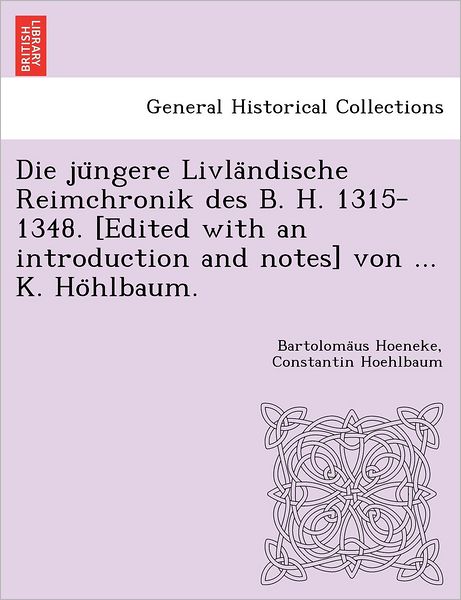 BRITISH LIBRARY

General Historical Collections

Die jüngere Livländische Reimchronik des B. H. 1315-1348. [Edited with an introduction and notes] von ... K. Höhlbaum.

Bartolomäus Hoeneke, Constantin Hoehlbaum